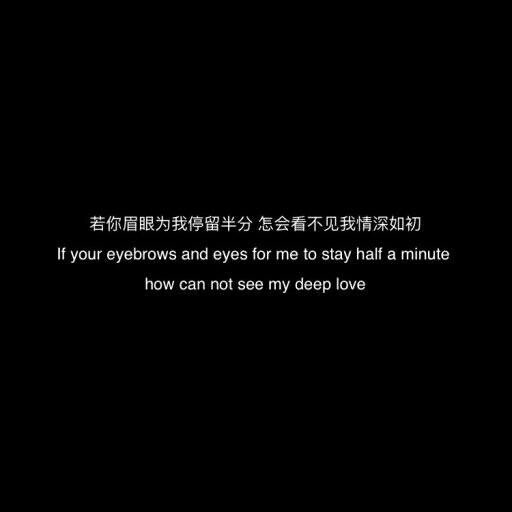 若你眉眼为我停留半分 怎会看不见我情深如初
If your eyebrows and eyes for me to stay half a minute
how can not see my deep love